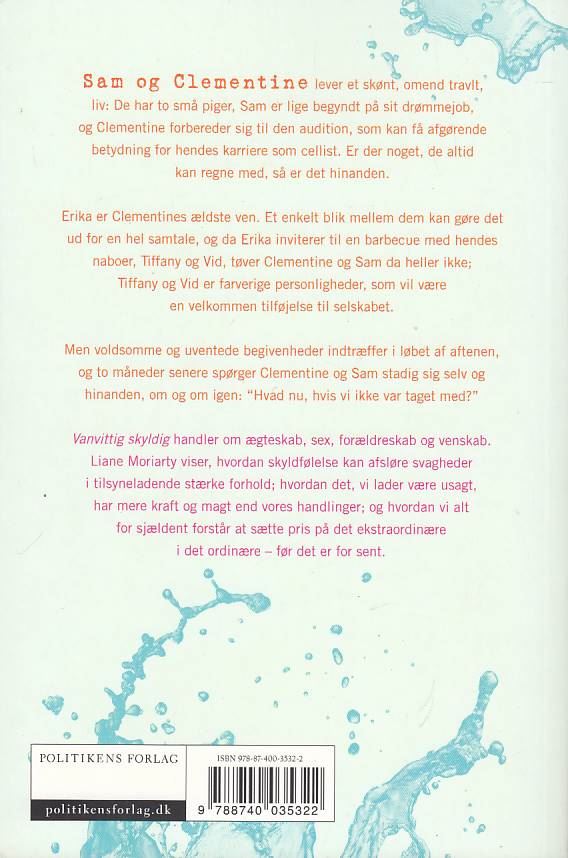 Sam og Clementine lever et skønt, omend travlt, liv: De har to små piger, Sam er lige begyndt på sit drømmejob, og Clementine forbereder sig til den audition, som kan få afgørende betydning for hendes karriere som cellist. Er der noget, de altid kan regne med, så er det hinanden.

Erika er Clementines ældste ven. Et enkelt blik mellem dem kan gøre det ud for en hel samtale, og da Erika inviterer til en barbecue med hendes naboer, Tiffany og Vid, tøver Clementine og Sam da heller ikke; Tiffany og Vid er farverige personligheder, som vil være en velkommen tilføjelse til selskabet.

Men voldsomme og uventede begivenheder indtræffer i løbet af aftenen, og to måneder senere spørger Clementine og Sam stadig sig selv og hinanden, om og om igen: "Hvad nu, hvis vi ikke var taget med?"

Vanvittig skyldig handler om ægteskab, sex, forældreskab og venskab. Liane Moriarty viser, hvordan skyldfølelse kan afsløre svagheder i tilsyneladende stærke forhold; hvordan det, vi lader være usagt, har mere kraft og magt end vores handlinger; og hvordan vi alt for sjældent forstår at sætte pris på det ekstraordinære i det ordinære – før det er for sent.

POLITIKENS FORLAG

politikensforlag.dk

ISBN 978-87-400-3532-2

9 788740 035322